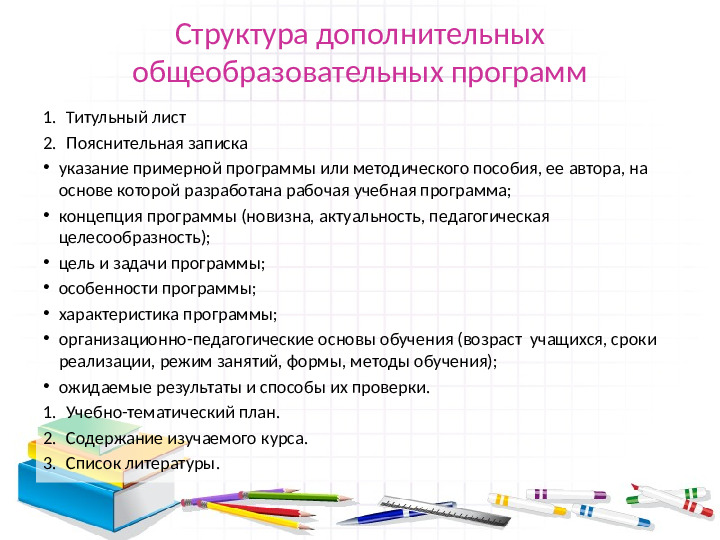 Структура дополнительных общеобразовательных программ

1. Титульный лист

2. Пояснительная записка

• указание примерной программы или методического пособия, ее автора, на основе которой разработана рабочая учебная программа;

• концепция программы (новизна, актуальность, педагогическая целесообразность);

• цель и задачи программы;

• особенности программы;

• характеристика программы;

• организационно-педагогические основы обучения (возраст учащихся, сроки реализации, режим занятий, формы, методы обучения);

• ожидаемые результаты и способы их проверки.

1. Учебно-тематический план.

2. Содержание изучаемого курса.

3. Список литературы.